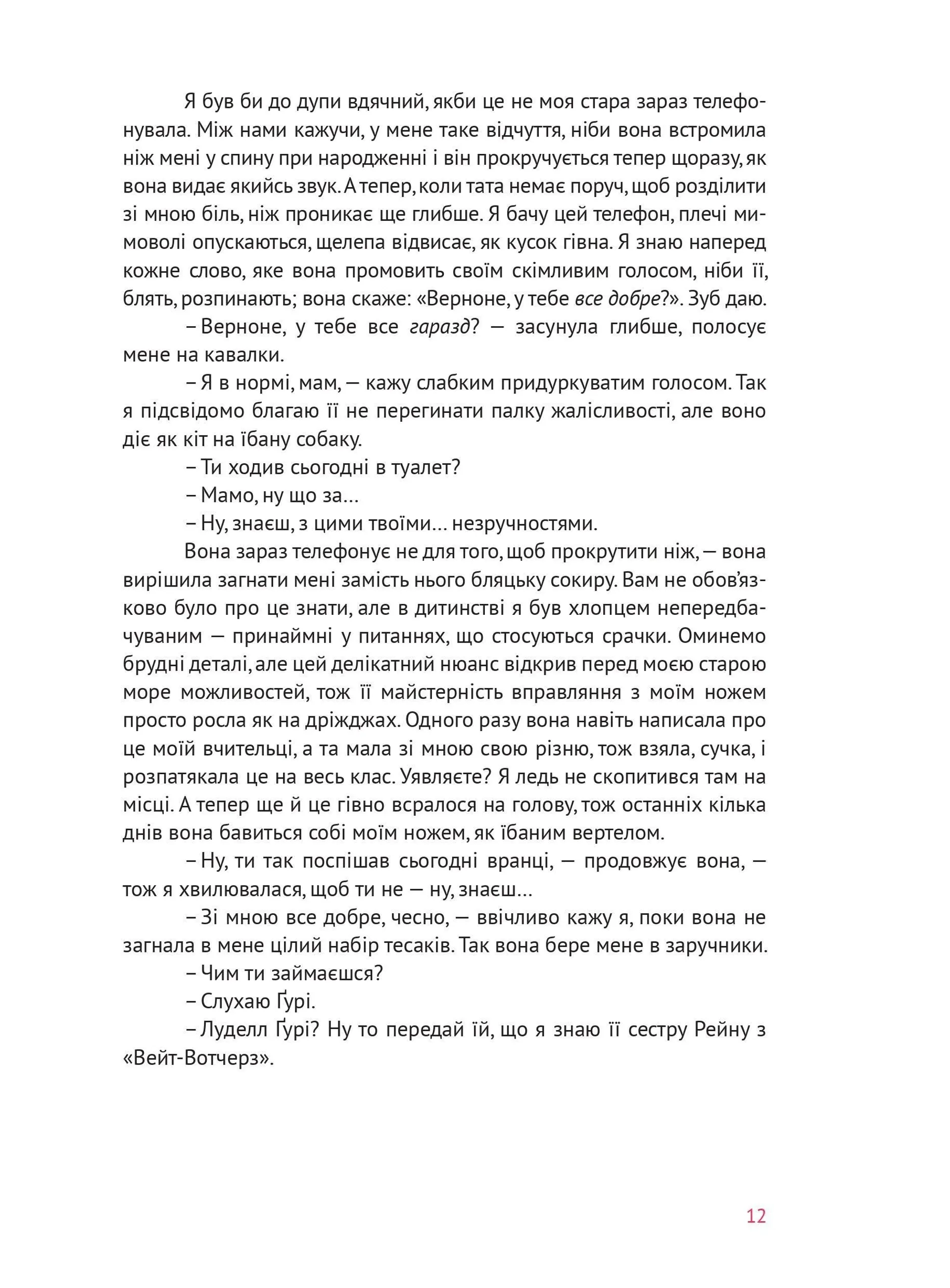 Я був би до дупи вдячний, якби це не моя стара зараз телефонувала. Між нами кажучи, у мене таке відчуття, ніби вона встромила ніж мені у спину при народженні і він прокручується тепер щоразу, як вона видає якийсь звук. А тепер, коли тата немає поруч, щоб розділити зі мною біль, ніж проникає ще глибше. Я бачу цей телефон, плечі мимоволі опускаються, щелепа відвисає, як кусок гівна. Я знаю наперед кожне слово, яке вона промовить своїм скімливим голосом, ніби її, блять, розпинають; вона скаже: «Верноне, у тебе все добре?». Зуб даю.

– Верноне, у тебе все гаразд? — засунула глибше, полосує мене на кавалки.

– Я в нормі, мам, — кажу слабким придуркуватим голосом. Так я підсвідомо благаю її не перегинати палку жалісливості, але воно діє як кіт на їбану собаку.

– Ти ходив сьогодні в туалет?

– Мамо, ну що за...

– Ну, знаєш, з цими твоїми... незручностями.

Вона зараз телефонує не для того, щоб прокрутити ніж, — вона вирішила загнати мені замість нього бляцьку сокиру. Вам не обов'язково було про це знати, але в дитинстві я був хлопцем непередбачуваним — принаймні у питаннях, що стосуються срачки. Оминемо брудні деталі, але цей делікатний нюанс відкрив перед моєю старою море можливостей, тож її майстерність вправляння з моїм ножем просто росла як на дріжджах. Одного разу вона навіть написала про це моїй вчительці, а та мала зі мною свою різню, тож взяла, сучка, і розпатякала це на весь клас. Уявляєте? Я ледь не скопитився там на місці. А тепер ще й це гівно всралося на голову, тож останніх кілька днів вона бавиться собі моїм ножем, як їбаним вертелом.

– Ну, ти так поспішав сьогодні вранці, — продовжує вона, — тож я хвилювалася, щоб ти не — ну, знаєш...

– Зі мною все добре, чесно, — ввічливо кажу я, поки вона не загнала в мене цілий набір тесаків. Так вона бере мене в заручники.

– Чим ти займаєшся?

– Слухаю Ґурі.

– Луделл Ґурі? Ну то передай їй, що я знаю її сестру Рейну з «Вейт-Вотчерз».

12